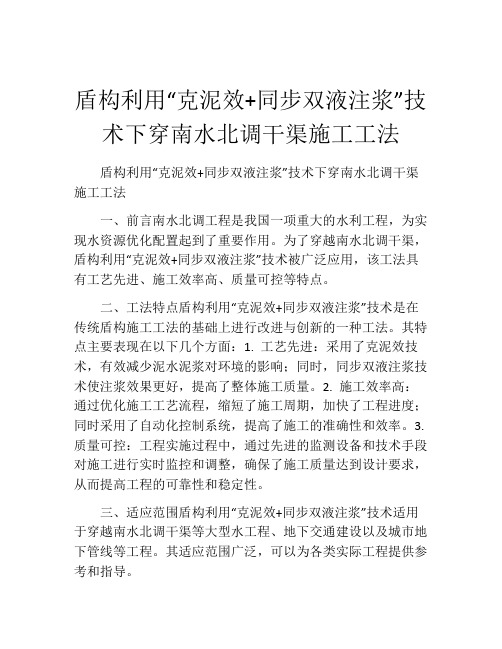 盾构利用“克泥效+同步双液注浆”技术下穿南水北调干渠施工工法

盾构利用“克泥效+同步双液注浆”技术下穿南水北调干渠施工工法

一、前言南水北调工程是我国一项重大的水利工程，为实现水资源优化配置起到了重要作用。为了穿越南水北调干渠，盾构利用“克泥效+同步双液注浆”技术被广泛应用，该工法具有工艺先进、施工效率高、质量可控等特点。

二、工法特点盾构利用“克泥效+同步双液注浆”技术是在传统盾构施工工法的基础上进行改进与创新的一种工法。其特点主要表现在以下几个方面：1. 工艺先进：采用了克泥效技术，有效减少泥水泥浆对环境的影响；同时，同步双液注浆技术使注浆效果更好，提高了整体施工质量。2. 施工效率高：通过优化施工工艺流程，缩短了施工周期，加快了工程进度；同时采用了自动化控制系统，提高了施工的准确性和效率。3. 质量可控：工程实施过程中，通过先进的监测设备和技术手段对施工进行实时监控和调整，确保了施工质量达到设计要求，从而提高工程的可靠性和稳定性。

三、适应范围盾构利用“克泥效+同步双液注浆”技术适用于穿越南水北调干渠等大型水工程、地下交通建设以及城市地下管线等工程。其适应范围广泛，可以为各类实际工程提供参考和指导。